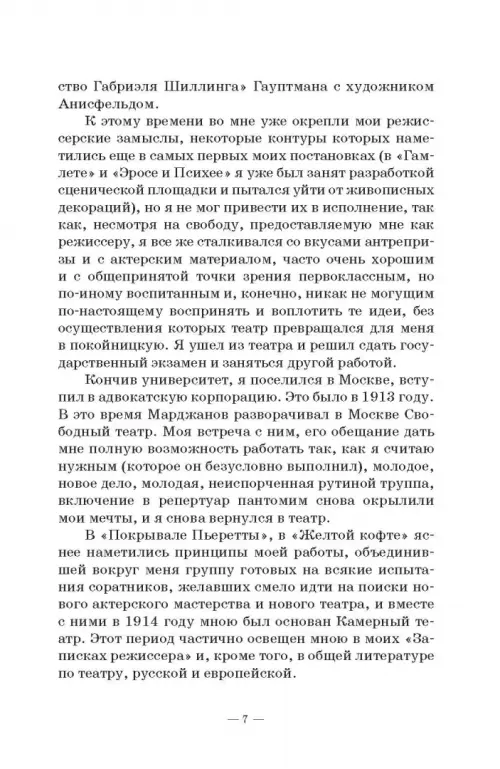 ство Габриэля Шиллинга» Гауптмана с художником Анисфельдом.

К этому времени во мне уже окрепли мои режиссерские замыслы, некоторые контуры которых наметились еще в самых первых моих постановках (в «Гамлете» и «Эросе и Психее» я уже был занят разработкой сценической площадки и пытался уйти от живописных декораций), но я не мог привести их в исполнение, так как, несмотря на свободу, предоставляемую мне как режиссеру, я все же сталкивался со вкусами антрепризы и с актерским материалом, часто очень хорошим и с общепринятой точки зрения первоклассным, но по-иному воспитанным и, конечно, никак не могущим по-настоящему воспринять и воплотить те идеи, без осуществления которых театр превращался для меня в покойницкую. Я ушел из театра и решил сдать государственный экзамен и заняться другой работой.

Кончив университет, я поселился в Москве, вступил в адвокатскую корпорацию. Это было в 1913 году. В это время Марджанов разворачивал в Москве Свободный театр. Моя встреча с ним, его обещание дать мне полную возможность работать так, как я считаю нужным (которое он безусловно выполнил), молодое, новое дело, молодая, неиспорченная рутиной труппа, включение в репертуар пантомим снова окрылили мои мечты, и я снова вернулся в театр.

В «Покрывале Пьеретты», в «Желтой кофте» яснее наметились принципы моей работы, объединившей вокруг меня группу готовых на всякие испытания соратников, желавших смело идти на поиски нового актерского мастерства и нового театра, и вместе с ними в 1914 году мною был основан Камерный театр. Этот период частично освещен мною в моих «Записках режиссера» и, кроме того, в общей литературе по театру, русской и европейской.

— 7 —